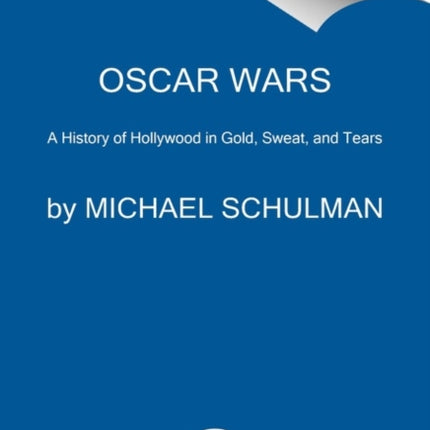 OSCAR WARS

A History of Hollywood in Gold, Sweat, and Tears

by MICHAEL SCHULMAN